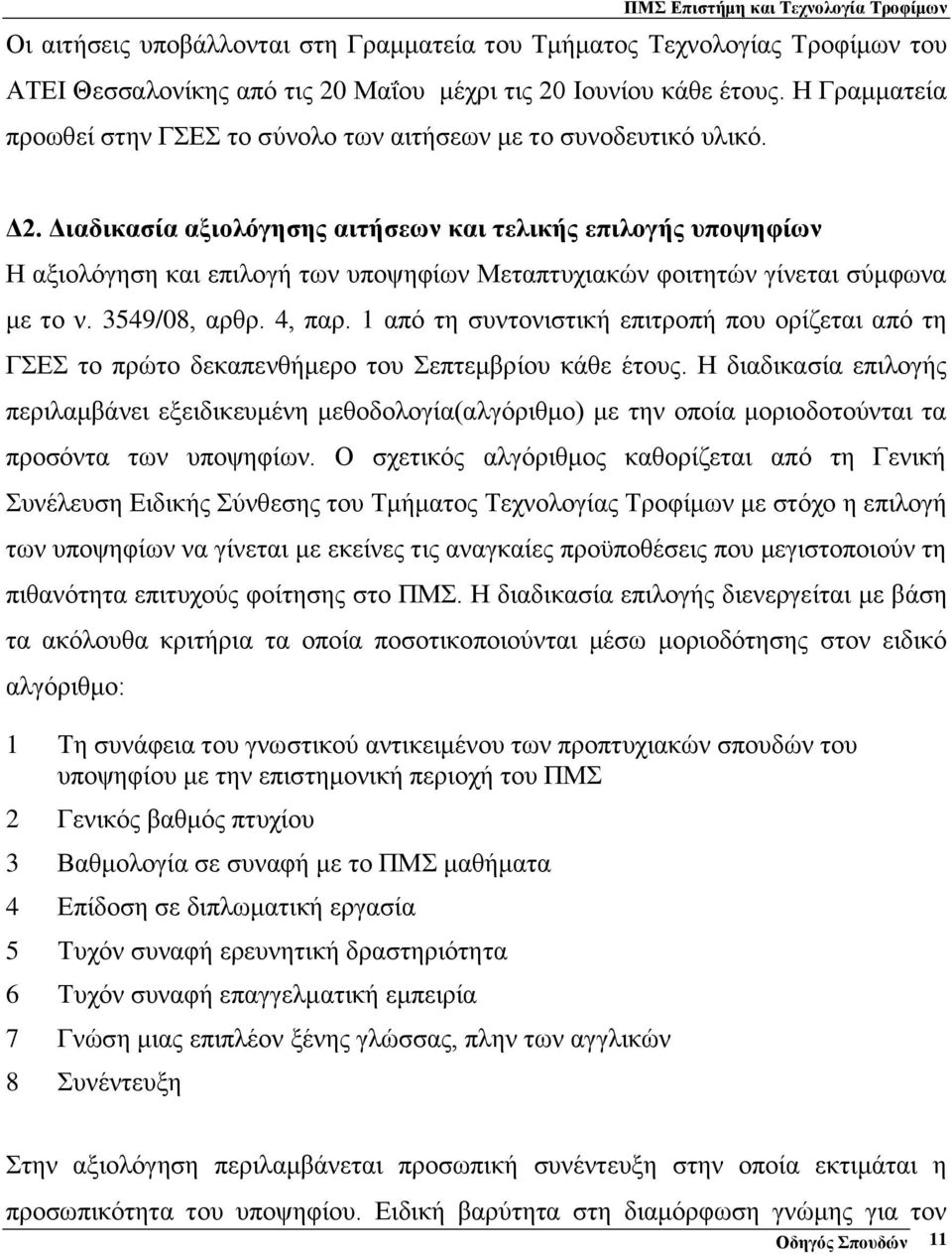 ΠΜΣ Επιστήμη και Τεχνολογία Τροφίμων

Οι αιτήσεις υποβάλλονται στη Γραμματεία του Τμήματος Τεχνολογίας Τροφίμων του ΑΤΕΙ Θεσσαλονίκης από τις 20 Μαΐου μέχρι τις 20 Ιουνίου κάθε έτους. Η Γραμματεία προωθεί στην ΓΣΕΣ το σύνολο των αιτήσεων με το συνοδευτικό υλικό.

Δ2. Διαδικασία αξιολόγησης αιτήσεων και τελικής επιλογής υποψηφίων

Η αξιολόγηση και επιλογή των υποψηφίων Μεταπτυχιακών φοιτητών γίνεται σύμφωνα με το ν. 3549/08, αρθρ. 4, παρ. 1 από τη συντονιστική επιτροπή που ορίζεται από τη ΓΣΕΣ το πρώτο δεκαπενθήμερο του Σεπτεμβρίου κάθε έτους. Η διαδικασία επιλογής περιλαμβάνει εξειδικευμένη μεθοδολογία(αλγόριθμο) με την οποία μοριοδοτούνται τα προσόντα των υποψηφίων. Ο σχετικός αλγόριθμος καθορίζεται από τη Γενική Συνέλευση Ειδικής Σύνθεσης του Τμήματος Τεχνολογίας Τροφίμων με στόχο η επιλογή των υποψηφίων να γίνεται με εκείνες τις αναγκαίες προϋποθέσεις που μεγιστοποιούν τη πιθανότητα επιτυχούς φοίτησης στο ΠΜΣ. Η διαδικασία επιλογής διενεργείται με βάση τα ακόλουθα κριτήρια τα οποία ποσοτικοποιούνται μέσω μοριοδότησης στον ειδικό αλγόριθμο:

1 Τη συνάφεια του γνωστικού αντικειμένου των προπτυχιακών σπουδών του υποψηφίου με την επιστημονική περιοχή του ΠΜΣ
2 Γενικός βαθμός πτυχίου
3 Βαθμολογία σε συναφή με το ΠΜΣ μαθήματα
4 Επίδοση σε διπλωματική εργασία
5 Τυχόν συναφή ερευνητική δραστηριότητα
6 Τυχόν συναφή επαγγελματική εμπειρία
7 Γνώση μιας επιπλέον ξένης γλώσσας, πλην των αγγλικών
8 Συνέντευξη

Στην αξιολόγηση περιλαμβάνεται προσωπική συνέντευξη στην οποία εκτιμάται η προσωπικότητα του υποψηφίου. Ειδική βαρύτητα στη διαμόρφωση γνώμης για τον

Οδηγός Σπουδών 11